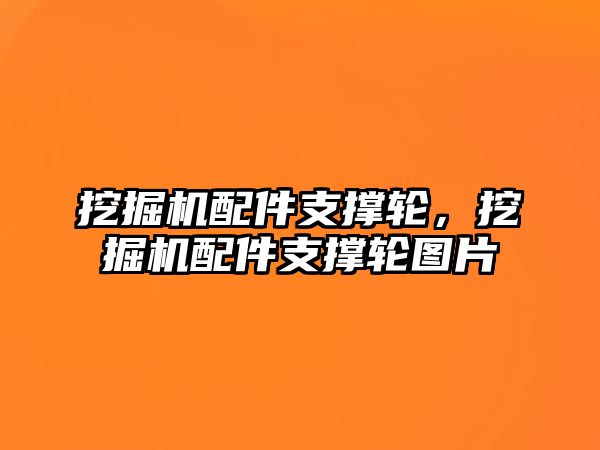 挖掘机配件支撑轮，挖掘机配件支撑轮图片